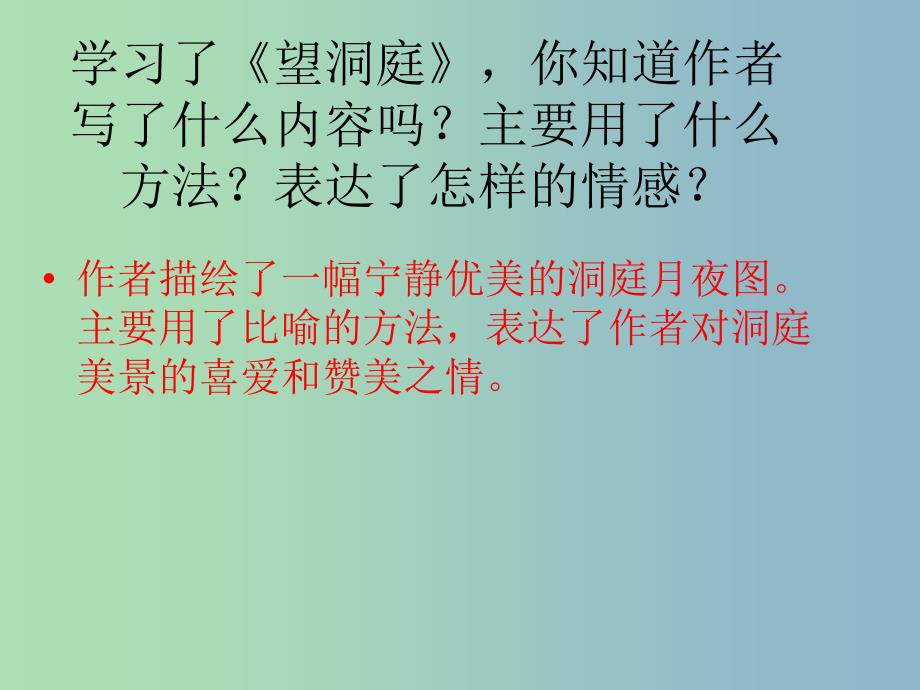 学习了《望洞庭》，你知道作者写了什么内容吗？主要用了什么方法？表达了怎样的情感？

• 作者描绘了一幅宁静优美的洞庭月夜图。主要用了比喻的方法，表达了作者对洞庭美景的喜爱和赞美之情。